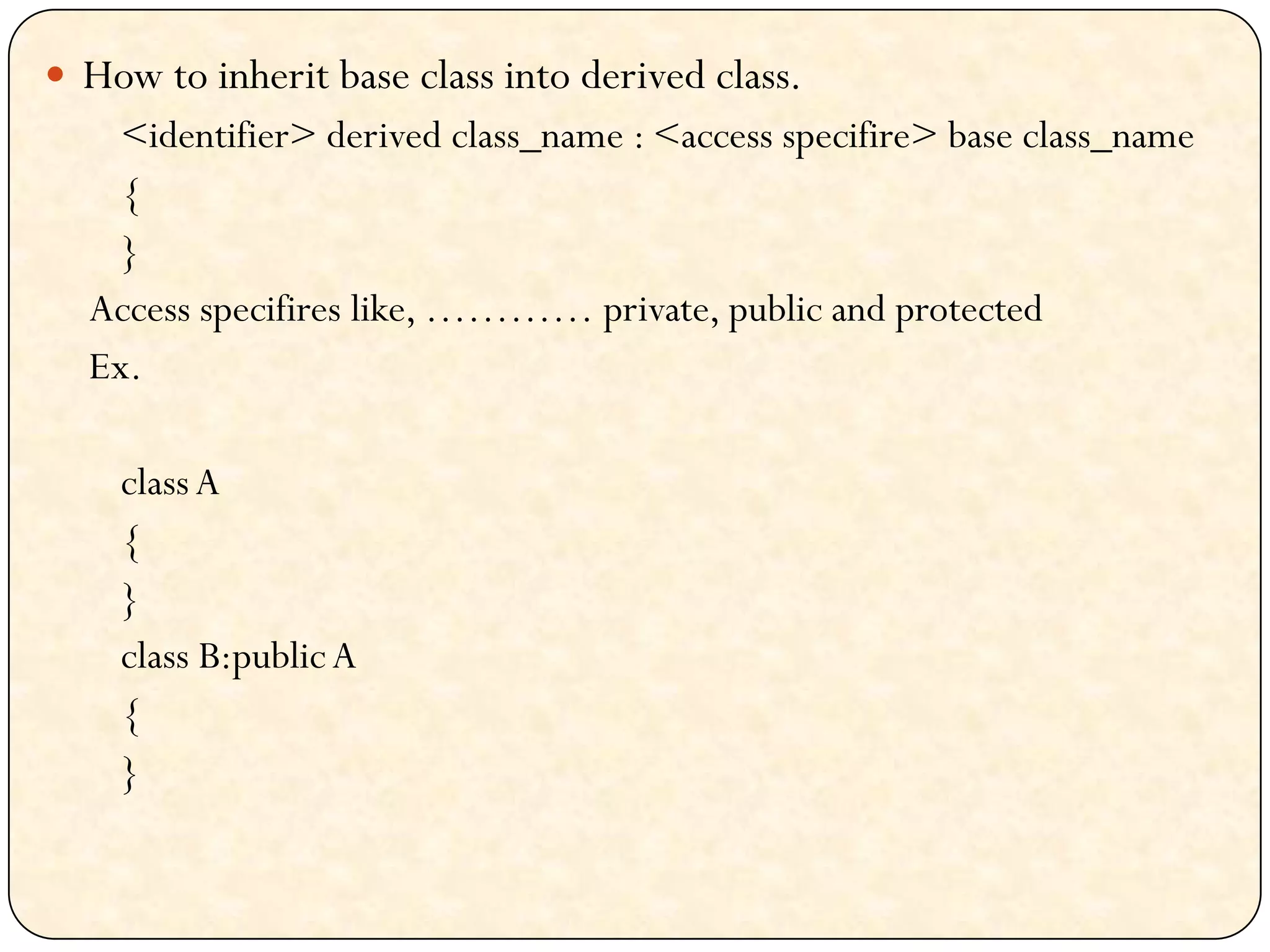 • How to inherit base class into derived class.

<identifier> derived class_name : <access specifire> base class_name
{
}

Access specifires like, ………… private, public and protected

Ex.

class A
{
}
class B:public A
{
}